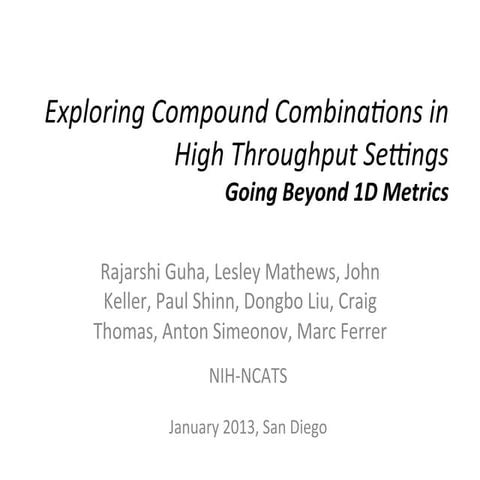 Exploring Compound Combinations in High Throughput Settings
Going Beyond 1D Metrics

Rajarshi Guha, Lesley Mathews, John Keller, Paul Shinn, Dongbo Liu, Craig Thomas, Anton Simeonov, Marc Ferrer

NIH-NCATS

January 2013, San Diego